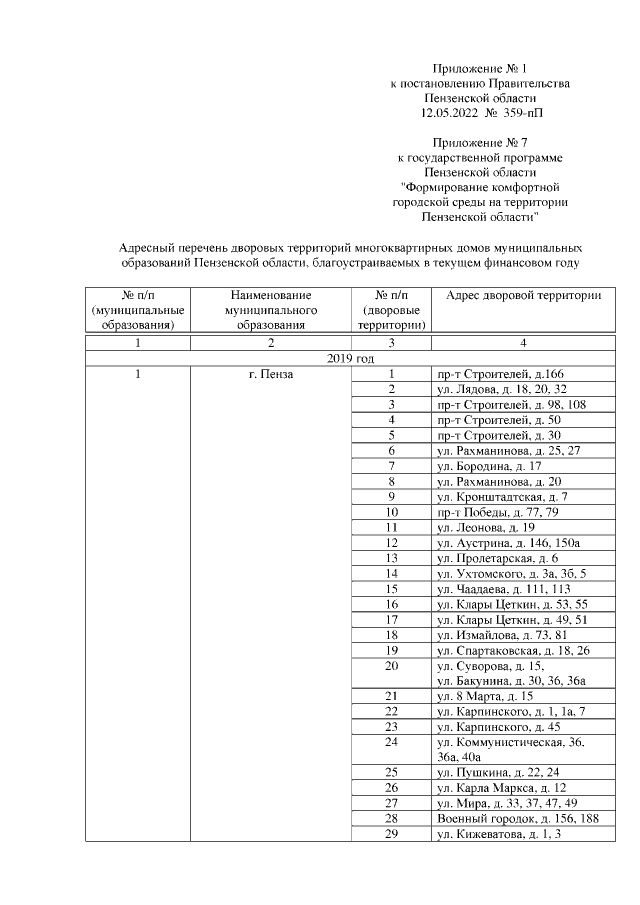 Приложение № 1
к постановлению Правительства
Пензенской области
12.05.2022 № 359-пП

Приложение № 7
к государственной программе
Пензенской области
"Формирование комфортной
городской среды на территории
Пензенской области"

Адресный перечень дворовых территорий многоквартирных домов муниципальных образований Пензенской области, благоустраиваемых в текущем финансовом году

| № п/п (муниципальные образования) | Наименование муниципального образования | № п/п (дворовые территории) | Адрес дворовой территории |
|---|---|---|---|
| 1 | 2 | 3 | 4 |
| 2019 год | | | |
| 1 | г. Пенза | 1 | пр-т Строителей, д.166 |
| | | 2 | ул. Лядова, д. 18, 20, 32 |
| | | 3 | пр-т Строителей, д. 98, 108 |
| | | 4 | пр-т Строителей, д. 50 |
| | | 5 | пр-т Строителей, д. 30 |
| | | 6 | ул. Рахманинова, д. 25, 27 |
| | | 7 | ул. Бородина, д. 17 |
| | | 8 | ул. Рахманинова, д. 20 |
| | | 9 | ул. Кронштадтская, д. 7 |
| | | 10 | пр-т Победы, д. 77, 79 |
| | | 11 | ул. Леонова, д. 19 |
| | | 12 | ул. Аустрина, д. 146, 150а |
| | | 13 | ул. Пролетарская, д. 6 |
| | | 14 | ул. Ухтомского, д. 3а, 3б, 5 |
| | | 15 | ул. Чаадаева, д. 111, 113 |
| | | 16 | ул. Клары Цеткин, д. 53, 55 |
| | | 17 | ул. Клары Цеткин, д. 49, 51 |
| | | 18 | ул. Измайлова, д. 73, 81 |
| | | 19 | ул. Спартаковская, д. 18, 26 |
| | | 20 | ул. Суворова, д. 15, ул. Бакунина, д. 30, 36, 36а |
| | | 21 | ул. 8 Марта, д. 15 |
| | | 22 | ул. Карпинского, д. 1, 1а, 7 |
| | | 23 | ул. Карпинского, д. 45 |
| | | 24 | ул. Коммунистическая, 36, 36а, 40а |
| | | 25 | ул. Пушкина, д. 22, 24 |
| | | 26 | ул. Карла Маркса, д. 12 |
| | | 27 | ул. Мира, д. 33, 37, 47, 49 |
| | | 28 | Военный городок, д. 156, 188 |
| | | 29 | ул. Кижеватова, д. 1, 3 |